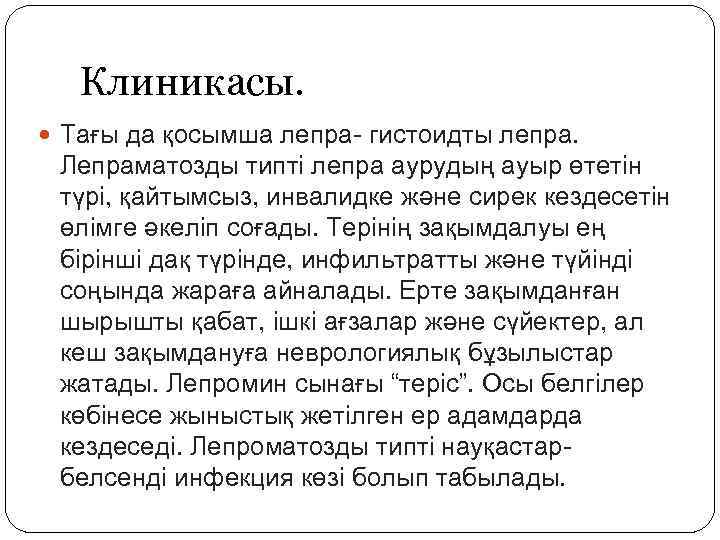 Клиникасы.

Тағы да қосымша лепра- гистоидты лепра. Лепраматозды типті лепра аурудың ауыр өтетін түрі, қайтымсыз, инвалидке және сирек кездесетін өлімге әкеліп соғады. Терінің зақымдалуы ең бірінші дақ түрінде, инфильтратты және түйінді соңында жараға айналады. Ерте зақымданған шырышты қабат, ішкі ағзалар және сүйектер, ал кеш зақымдануға неврологиялық бұзылыстар жатады. Лепромин сынағы “теріс”. Осы белгілер көбінесе жыныстық жетілген ер адамдарда кездеседі. Лепроматозды типті науқастар- белсенді инфекция көзі болып табылады.